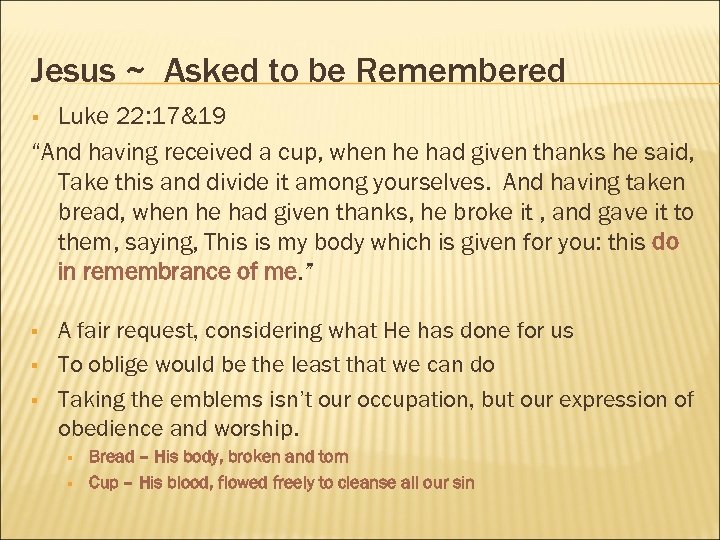 Jesus ~ Asked to be Remembered

• Luke 22:17&19

"And having received a cup, when he had given thanks he said, Take this and divide it among yourselves. And having taken bread, when he had given thanks, he broke it , and gave it to them, saying, This is my body which is given for you: this do in remembrance of me."

• A fair request, considering what He has done for us
• To oblige would be the least that we can do
• Taking the emblems isn't our occupation, but our expression of obedience and worship.
• Bread – His body, broken and torn
• Cup – His blood, flowed freely to cleanse all our sin